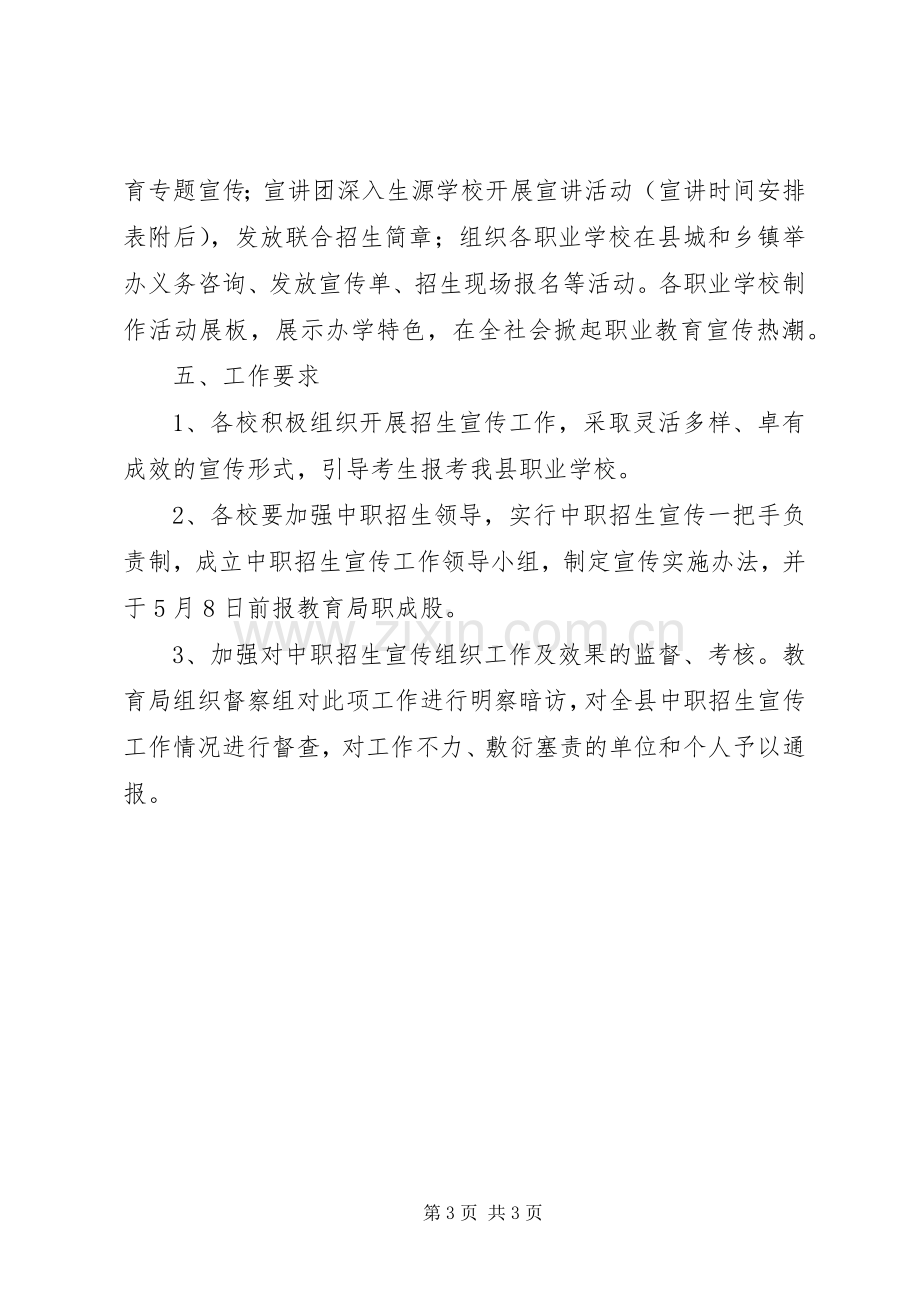 育专题宣传；宣讲团深入生源学校开展宣讲活动（宣讲时间安排表附后），发放联合招生简章；组织各职业学校在县城和乡镇举办义务咨询、发放宣传单、招生现场报名等活动。各职业学校制作活动展板，展示办学特色，在全社会掀起职业教育宣传热潮。

五、工作要求

1、各校积极组织开展招生宣传工作，采取灵活多样、卓有成效的宣传形式，引导考生报考我县职业学校。

2、各校要加强中职招生领导，实行中职招生宣传一把手负责制，成立中职招生宣传工作领导小组，制定宣传实施办法，并于5月8日前报教育局职成股。

3、加强对中职招生宣传组织工作及效果的监督、考核。教育局组织督察组对此项工作进行明察暗访，对全县中职招生宣传工作情况进行督查，对工作不力、敷衍塞责的单位和个人予以通报。

第3页 共3页

www.zixin.com.cn